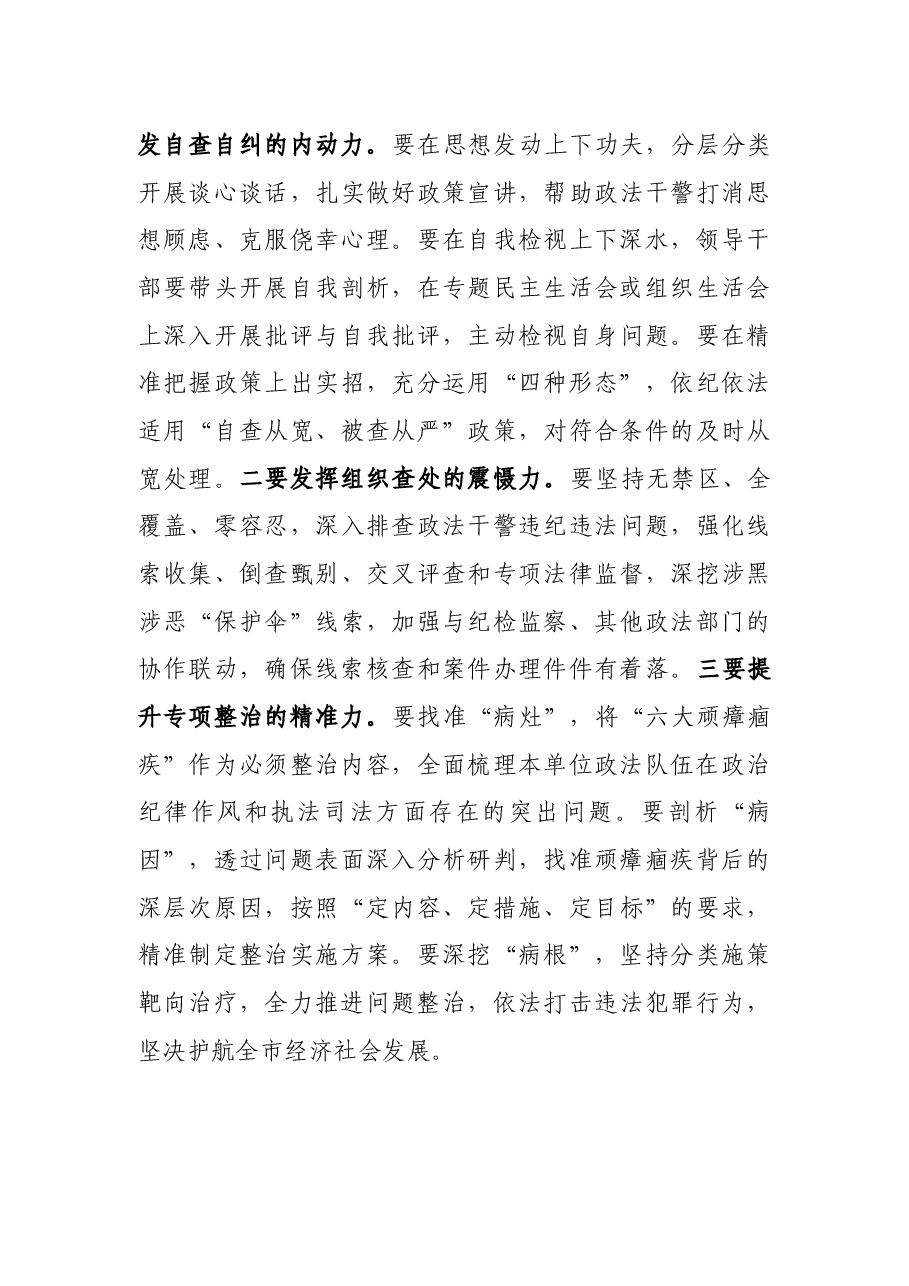 发自查自纠的内动力。要在思想发动上下功夫，分层分类开展谈心谈话，扎实做好政策宣讲，帮助政法干警打消思想顾虑、克服侥幸心理。要在自我检视上下深水，领导干部要带头开展自我剖析，在专题民主生活会或组织生活会上深入开展批评与自我批评，主动检视自身问题。要在精准把握政策上出实招，充分运用“四种形态”，依纪依法适用“自查从宽、被查从严”政策，对符合条件的及时从宽处理。二要发挥组织查处的震慑力。要坚持无禁区、全覆盖、零容忍，深入排查政法干警违纪违法问题，强化线索收集、倒查甄别、交叉评查和专项法律监督，深挖涉黑涉恶“保护伞”线索，加强与纪检监察、其他政法部门的协作联动，确保线索核查和案件办理件件有着落。三要提升专项整治的精准力。要找准“病灶”，将“六大顽瘴痼疾”作为必须整治内容，全面梳理本单位政法队伍在政治纪律作风和执法司法方面存在的突出问题。要剖析“病因”，透过问题表面深入分析研判，找准顽瘴痼疾背后的深层次原因，按照“定内容、定措施、定目标”的要求，精准制定整治实施方案。要深挖“病根”，坚持分类施策靶向治疗，全力推进问题整治，依法打击违法犯罪行为，坚决护航全市经济社会发展。